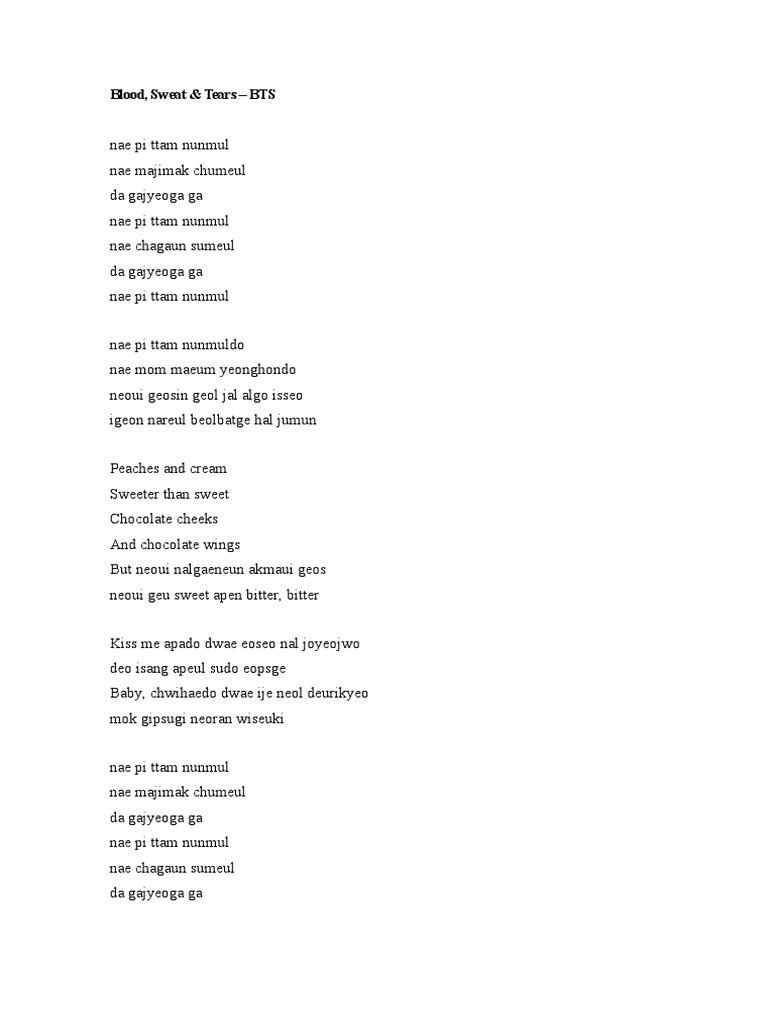 Blood, Sweat & Tears – BTS

nae pi ttam nunmul
nae majimak chumeul
da gajyeoga ga
nae pi ttam nunmul
nae chagaun sumeul
da gajyeoga ga
nae pi ttam nunmul

nae pi ttam nunmuldo
nae mom maeum yeonghondo
neoui geosin geol jal algo isseo
igeon nareul beolbatge hal jumun

Peaches and cream
Sweeter than sweet
Chocolate cheeks
And chocolate wings
But neoui nalgaeneun akmaui geos
neoui geu sweet apen bitter, bitter

Kiss me apado dwae eoseo nal joyeojwo
deo isang apeul sudo eopsge
Baby, chwihaedo dwae ije neol deurikyeo
mok gipsugi neoran wiseuki

nae pi ttam nunmul
nae majimak chumeul
da gajyeoga ga
nae pi ttam nunmul
nae chagaun sumeul
da gajyeoga ga